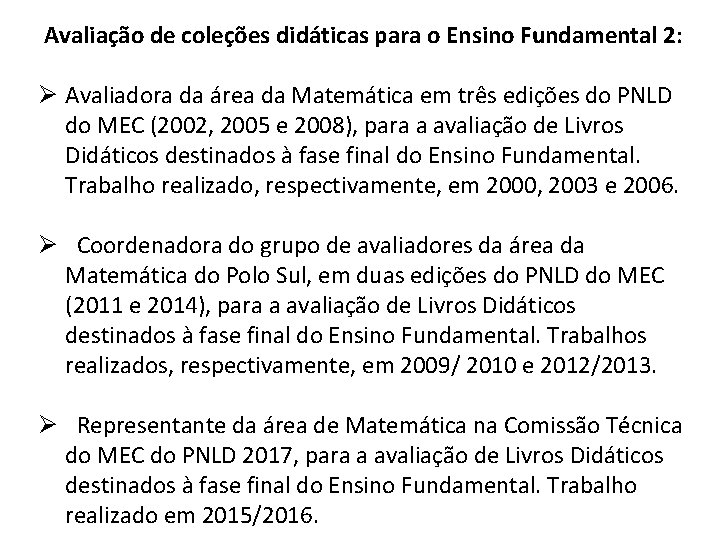 Avaliação de coleções didáticas para o Ensino Fundamental 2:

➢ Avaliadora da área da Matemática em três edições do PNLD do MEC (2002, 2005 e 2008), para a avaliação de Livros Didáticos destinados à fase final do Ensino Fundamental. Trabalho realizado, respectivamente, em 2000, 2003 e 2006.

➢ Coordenadora do grupo de avaliadores da área da Matemática do Polo Sul, em duas edições do PNLD do MEC (2011 e 2014), para a avaliação de Livros Didáticos destinados à fase final do Ensino Fundamental. Trabalhos realizados, respectivamente, em 2009/ 2010 e 2012/2013.

➢ Representante da área de Matemática na Comissão Técnica do MEC do PNLD 2017, para a avaliação de Livros Didáticos destinados à fase final do Ensino Fundamental. Trabalho realizado em 2015/2016.